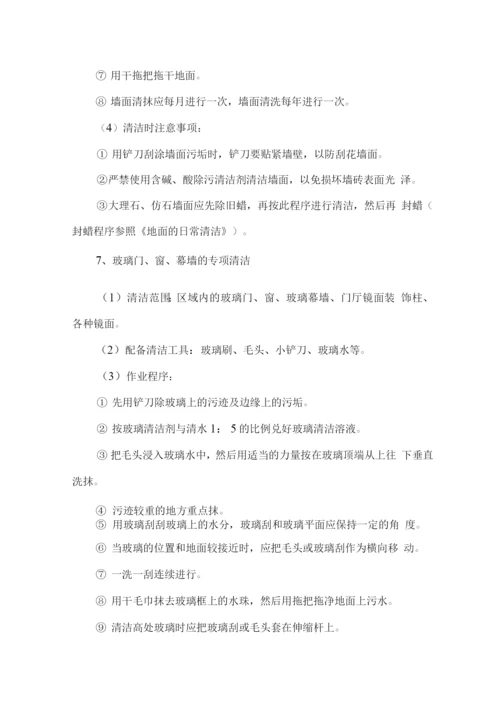 ⑦ 用干拖把拖干地面。

⑧ 墙面清抹应每月进行一次，墙面清洗每年进行一次。

（4）清洁时注意事项：

① 用铲刀刮涂墙面污垢时，铲刀要贴紧墙壁，以防刮花墙面。

②严禁使用含碱、酸除污清洁剂清洁墙面，以免损坏墙砖表面光 泽。

③大理石、仿石墙面应先除旧蜡，再按此程序进行清洁，然后再 封蜡（封蜡程序参照《地面的日常清洁》）。

7、玻璃门、窗、幕墙的专项清洁

（1）清洁范围 区域内的玻璃门、窗、玻璃幕墙、门厅镜面装 饰柱、各种镜面。

（2）配备清洁工具：玻璃刷、毛头、小铲刀、玻璃水等。

（3）作业程序：

① 先用铲刀除玻璃上的污迹及边缘上的污垢。

② 按玻璃清洁剂与清水 1： 5 的比例兑好玻璃清洁溶液。

③ 把毛头浸入玻璃水中，然后用适当的力量按在玻璃顶端从上往 下垂直洗抹。

④ 污迹较重的地方重点抹。
⑤ 用玻璃刮刮玻璃上的水分，玻璃刮和玻璃平面应保持一定的角 度。
⑥ 当玻璃的位置和地面较接近时，应把毛头或玻璃刮作为横向移 动。

⑦ 一洗一刮连续进行。

⑧ 用干毛巾抹去玻璃框上的水珠，然后用拖把拖净地面上污水。

⑨ 清洁高处玻璃时应把玻璃刮或毛头套在伸缩杆上。